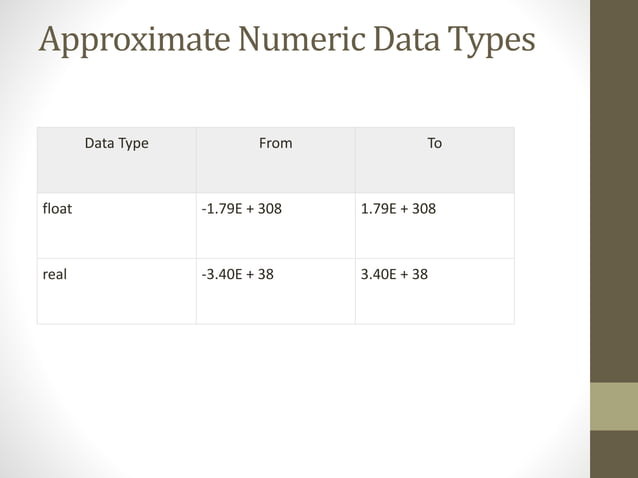 Approximate Numeric Data Types

| Data Type | From | To |
|---|---|---|
| float | -1.79E + 308 | 1.79E + 308 |
| real | -3.40E + 38 | 3.40E + 38 |